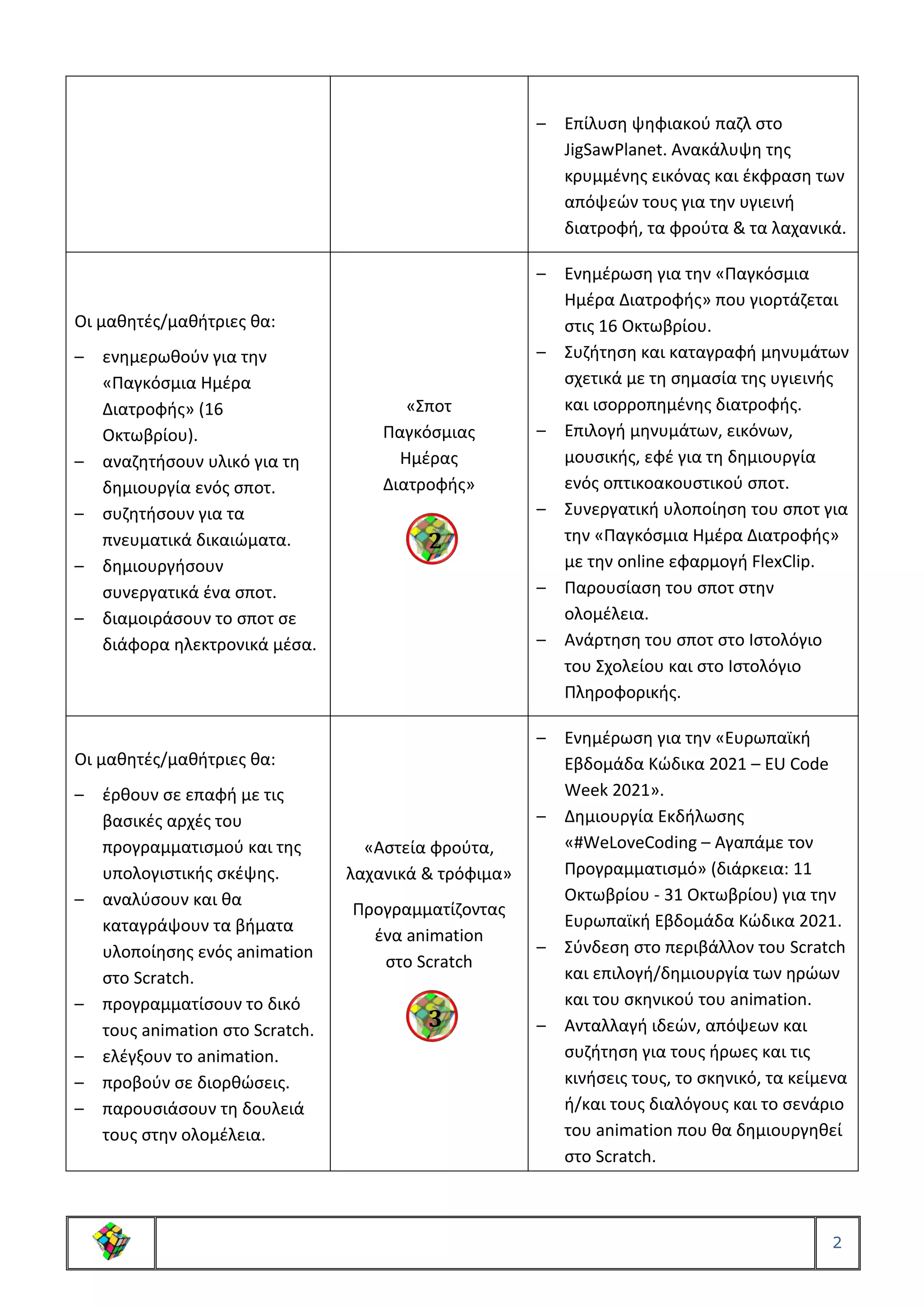 | | | |
|---|---|---|
| | | – Επίλυση ψηφιακού παζλ στο JigSawPlanet. Ανακάλυψη της κρυμμένης εικόνας και έκφραση των απόψεών τους για την υγιεινή διατροφή, τα φρούτα & τα λαχανικά. |
| Οι μαθητές/μαθήτριες θα: – ενημερωθούν για την «Παγκόσμια Ημέρα Διατροφής» (16 Οκτωβρίου). – αναζητήσουν υλικό για τη δημιουργία ενός σποτ. – συζητήσουν για τα πνευματικά δικαιώματα. – δημιουργήσουν συνεργατικά ένα σποτ. – διαμοιράσουν το σποτ σε διάφορα ηλεκτρονικά μέσα. | «Σποτ Παγκόσμιας Ημέρας Διατροφής» 2 | – Ενημέρωση για την «Παγκόσμια Ημέρα Διατροφής» που γιορτάζεται στις 16 Οκτωβρίου. – Συζήτηση και καταγραφή μηνυμάτων σχετικά με τη σημασία της υγιεινής και ισορροπημένης διατροφής. – Επιλογή μηνυμάτων, εικόνων, μουσικής, εφέ για τη δημιουργία ενός οπτικοακουστικού σποτ. – Συνεργατική υλοποίηση του σποτ για την «Παγκόσμια Ημέρα Διατροφής» με την online εφαρμογή FlexClip. – Παρουσίαση του σποτ στην ολομέλεια. – Ανάρτηση του σποτ στο Ιστολόγιο του Σχολείου και στο Ιστολόγιο Πληροφορικής. |
| Οι μαθητές/μαθήτριες θα: – έρθουν σε επαφή με τις βασικές αρχές του προγραμματισμού και της υπολογιστικής σκέψης. – αναλύσουν και θα καταγράψουν τα βήματα υλοποίησης ενός animation στο Scratch. – προγραμματίσουν το δικό τους animation στο Scratch. – ελέγξουν το animation. – προβούν σε διορθώσεις. – παρουσιάσουν τη δουλειά τους στην ολομέλεια. | «Αστεία φρούτα, λαχανικά & τρόφιμα» Προγραμματίζοντας ένα animation στο Scratch 3 | – Ενημέρωση για την «Ευρωπαϊκή Εβδομάδα Κώδικα 2021 – EU Code Week 2021». – Δημιουργία Εκδήλωσης «#WeLoveCoding – Αγαπάμε τον Προγραμματισμό» (διάρκεια: 11 Οκτωβρίου - 31 Οκτωβρίου) για την Ευρωπαϊκή Εβδομάδα Κώδικα 2021. – Σύνδεση στο περιβάλλον του Scratch και επιλογή/δημιουργία των ηρώων και του σκηνικού του animation. – Ανταλλαγή ιδεών, απόψεων και συζήτηση για τους ήρωες και τις κινήσεις τους, το σκηνικό, τα κείμενα ή/και τους διαλόγους και το σενάριο του animation που θα δημιουργηθεί στο Scratch. |

2